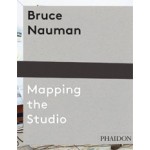 Bruce
Nauman

Mapping
the
Studio

PHAIDON